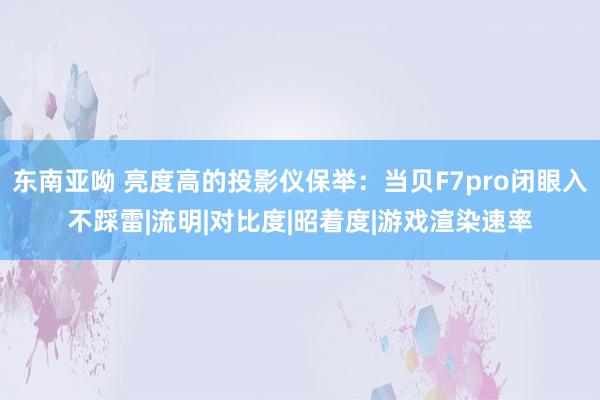 东南亚呦 亮度高的投影仪保举：当贝F7pro闭眼入不踩雷|流明|对比度|昭着度|游戏渲染速率